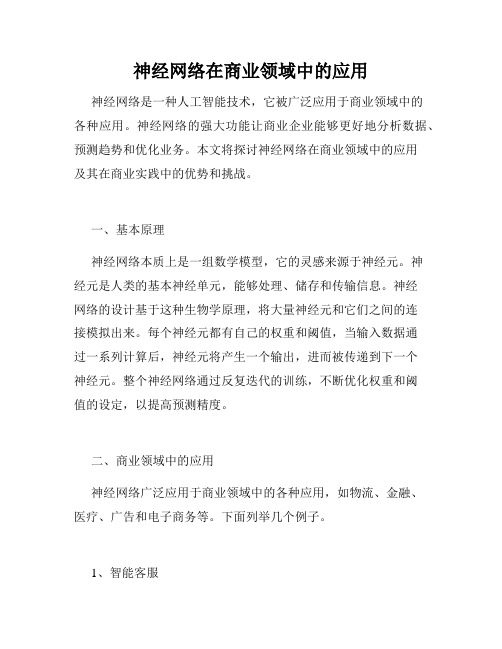 神经网络在商业领域中的应用

神经网络是一种人工智能技术，它被广泛应用于商业领域中的各种应用。神经网络的强大功能让商业企业能够更好地分析数据、预测趋势和优化业务。本文将探讨神经网络在商业领域中的应用及其在商业实践中的优势和挑战。

一、基本原理

神经网络本质上是一组数学模型，它的灵感来源于神经元。神经元是人类的基本神经单元，能够处理、储存和传输信息。神经网络的设计基于这种生物学原理，将大量神经元和它们之间的连接模拟出来。每个神经元都有自己的权重和阈值，当输入数据通过一系列计算后，神经元将产生一个输出，进而被传递到下一个神经元。整个神经网络通过反复迭代的训练，不断优化权重和阈值的设定，以提高预测精度。

二、商业领域中的应用

神经网络广泛应用于商业领域中的各种应用，如物流、金融、医疗、广告和电子商务等。下面列举几个例子。

1、智能客服